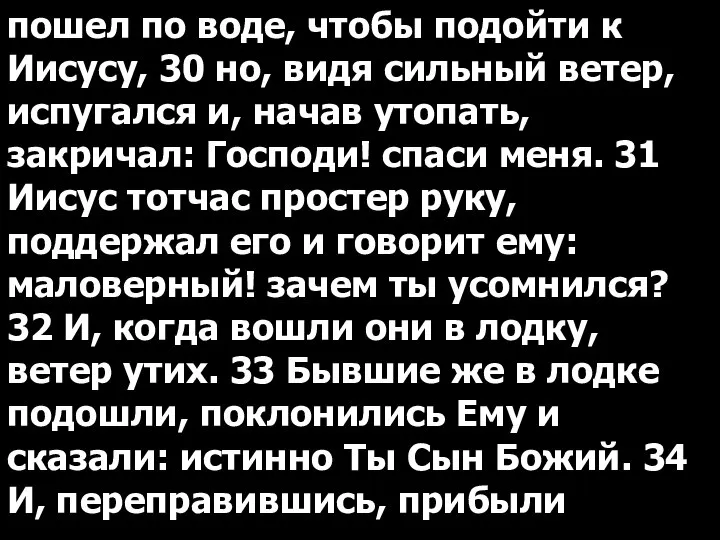 пошел по воде, чтобы подойти к Иисусу, 30 но, видя сильный ветер, испугался и, начав утопать, закричал: Господи! спаси меня. 31 Иисус тотчас простер руку, поддержал его и говорит ему: маловерный! зачем ты усомнился? 32 И, когда вошли они в лодку, ветер утих. 33 Бывшие же в лодке подошли, поклонились Ему и сказали: истинно Ты Сын Божий. 34 И, переправившись, прибыли